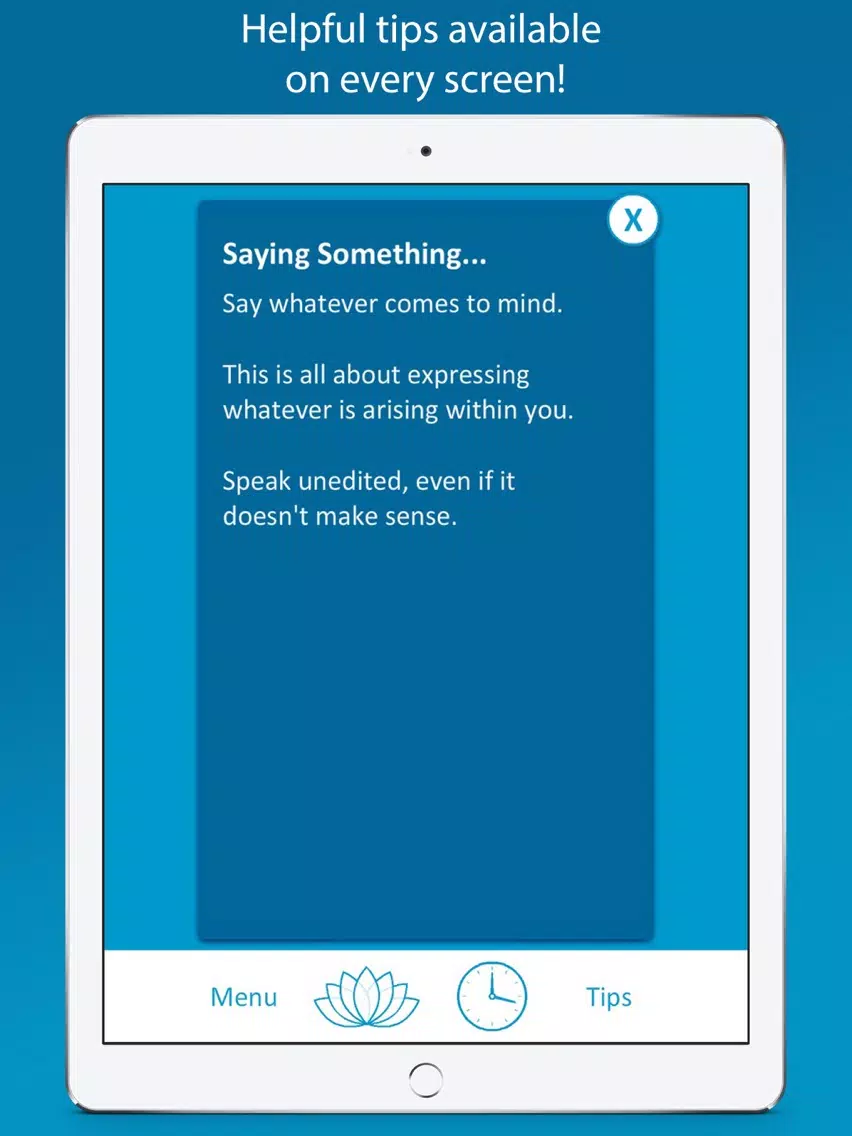 Helpful tips available on every screen!

X

Saying Something...

Say whatever comes to mind.

This is all about expressing whatever is arising within you.

Speak unedited, even if it doesn't make sense.

Menu

Tips